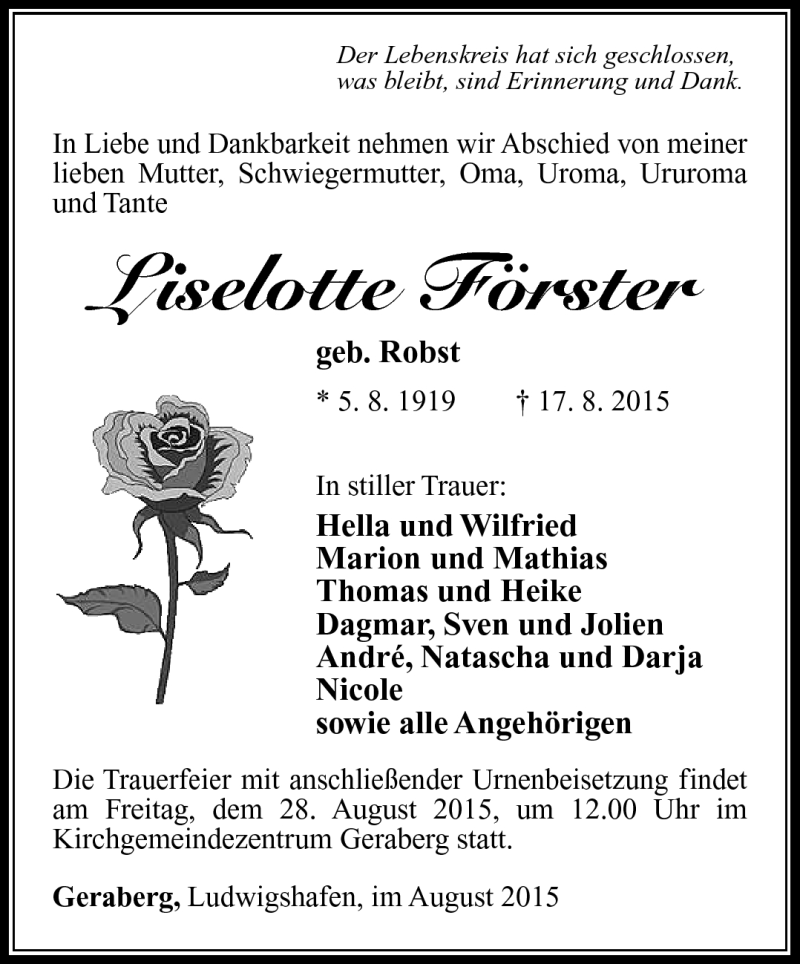 Der Lebenskreis hat sich geschlossen, was bleibt, sind Erinnerung und Dank.

In Liebe und Dankbarkeit nehmen wir Abschied von meiner lieben Mutter, Schwiegermutter, Oma, Uroma, Ururoma und Tante

Liselotte Förster

geb. Robst

* 5. 8. 1919 † 17. 8. 2015

In stiller Trauer:

Hella und Wilfried
Marion und Mathias
Thomas und Heike
Dagmar, Sven und Jolien
André, Natascha und Darja
Nicole
sowie alle Angehörigen

Die Trauerfeier mit anschließender Urnenbeisetzung findet am Freitag, dem 28. August 2015, um 12.00 Uhr im Kirchgemeindezentrum Geraberg statt.

Geraberg, Ludwigshafen, im August 2015